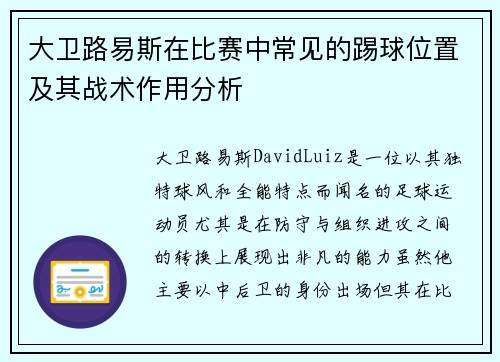 大卫路易斯在比赛中常见的踢球位置及其战术作用分析

大卫路易斯DavidLuiz是一位以其独特球风和全能特点而闻名的足球运动员尤其是在防守与组织进攻之间的转换上展现出非凡的能力虽然他主要以中后卫的身份出场但其在比